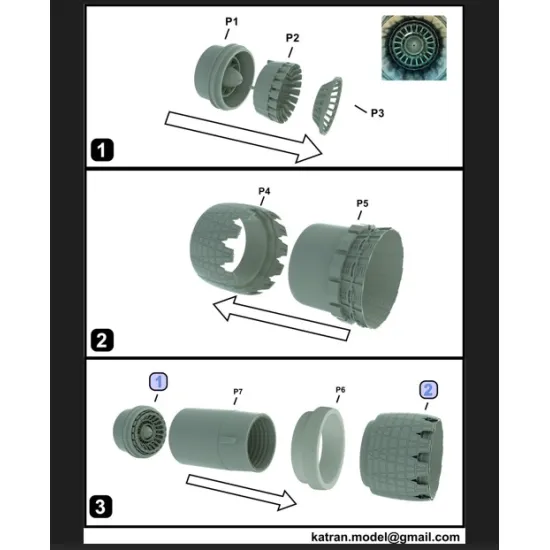 P1
P2
P3
1

P4
P5
2

1
P7
P6
2
3

katran.model@gmail.com